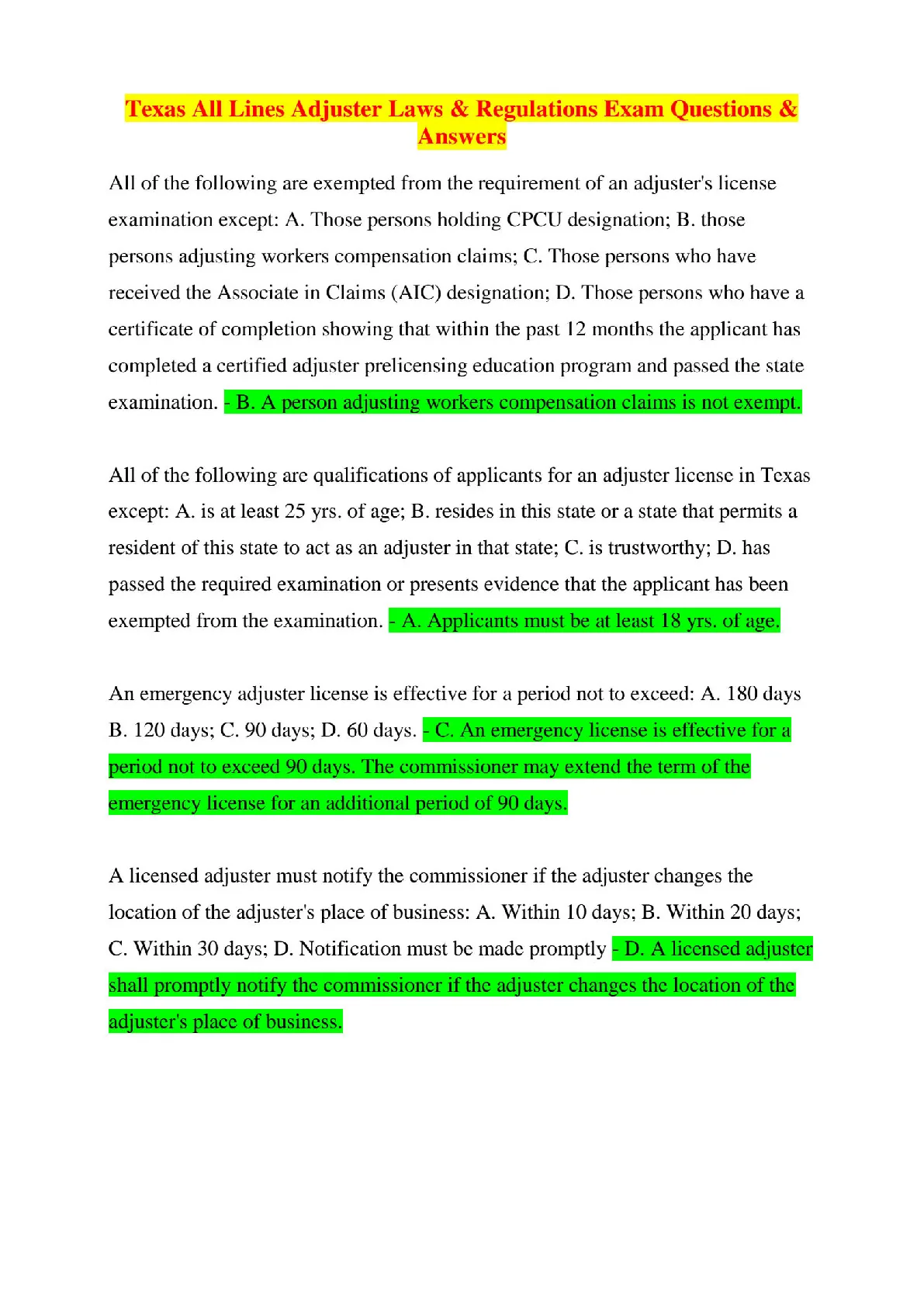 Texas All Lines Adjuster Laws & Regulations Exam Questions & Answers

All of the following are exempted from the requirement of an adjuster's license examination except: A. Those persons holding CPCU designation; B. those persons adjusting workers compensation claims; C. Those persons who have received the Associate in Claims (AIC) designation; D. Those persons who have a certificate of completion showing that within the past 12 months the applicant has completed a certified adjuster prelicensing education program and passed the state examination. - B. A person adjusting workers compensation claims is not exempt.

All of the following are qualifications of applicants for an adjuster license in Texas except: A. is at least 25 yrs. of age; B. resides in this state or a state that permits a resident of this state to act as an adjuster in that state; C. is trustworthy; D. has passed the required examination or presents evidence that the applicant has been exempted from the examination. - A. Applicants must be at least 18 yrs. of age.

An emergency adjuster license is effective for a period not to exceed: A. 180 days B. 120 days; C. 90 days; D. 60 days. - C. An emergency license is effective for a period not to exceed 90 days. The commissioner may extend the term of the emergency license for an additional period of 90 days.

A licensed adjuster must notify the commissioner if the adjuster changes the location of the adjuster's place of business: A. Within 10 days; B. Within 20 days; C. Within 30 days; D. Notification must be made promptly - D. A licensed adjuster shall promptly notify the commissioner if the adjuster changes the location of the adjuster's place of business.